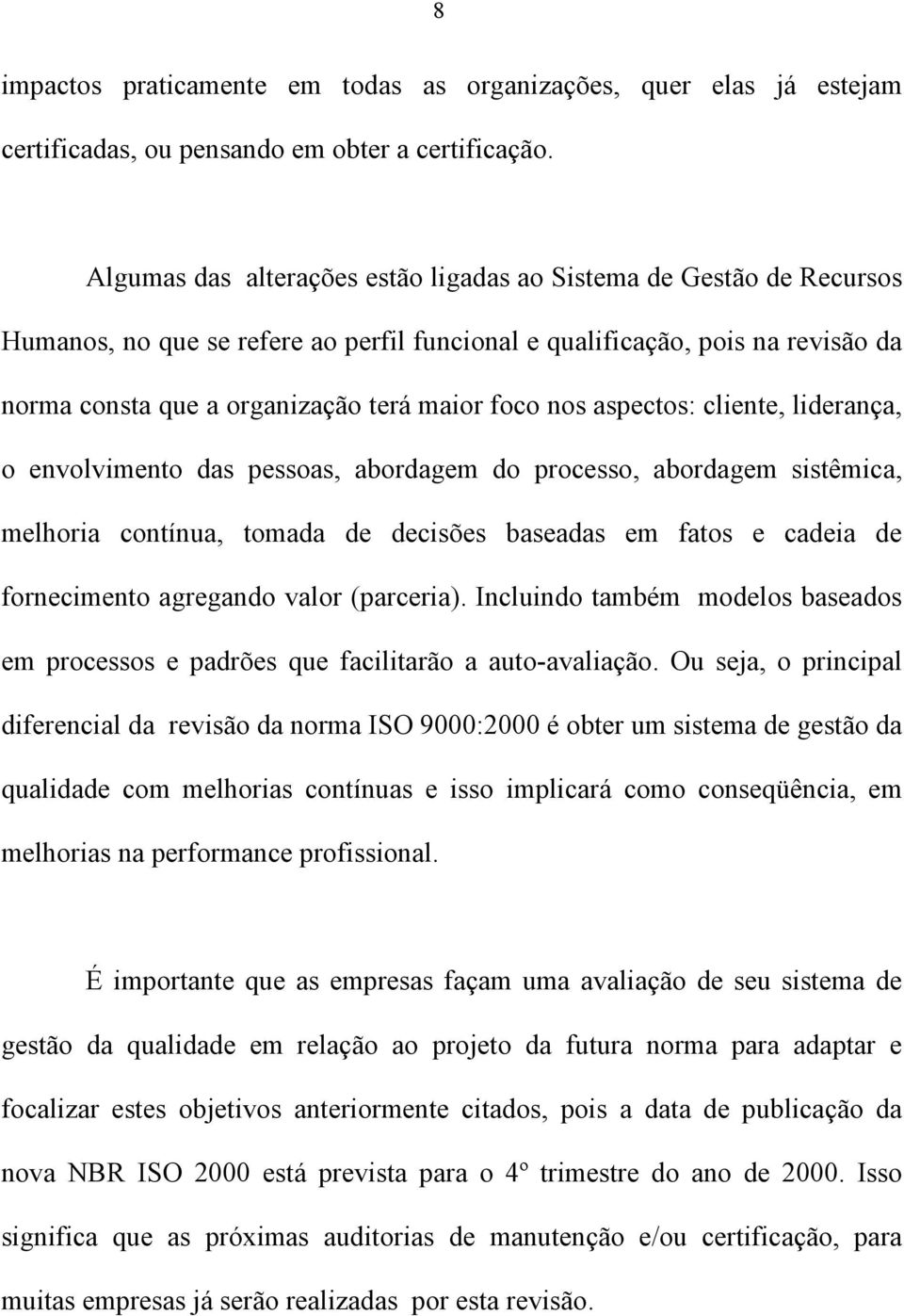 8

impactos praticamente em todas as organizações, quer elas já estejam certificadas, ou pensando em obter a certificação.

Algumas das alterações estão ligadas ao Sistema de Gestão de Recursos Humanos, no que se refere ao perfil funcional e qualificação, pois na revisão da norma consta que a organização terá maior foco nos aspectos: cliente, liderança, o envolvimento das pessoas, abordagem do processo, abordagem sistêmica, melhoria contínua, tomada de decisões baseadas em fatos e cadeia de fornecimento agregando valor (parceria). Incluindo também modelos baseados em processos e padrões que facilitarão a auto-avaliação. Ou seja, o principal diferencial da revisão da norma ISO 9000:2000 é obter um sistema de gestão da qualidade com melhorias contínuas e isso implicará como conseqüência, em melhorias na performance profissional.

É importante que as empresas façam uma avaliação de seu sistema de gestão da qualidade em relação ao projeto da futura norma para adaptar e focalizar estes objetivos anteriormente citados, pois a data de publicação da nova NBR ISO 2000 está prevista para o 4º trimestre do ano de 2000. Isso significa que as próximas auditorias de manutenção e/ou certificação, para muitas empresas já serão realizadas por esta revisão.